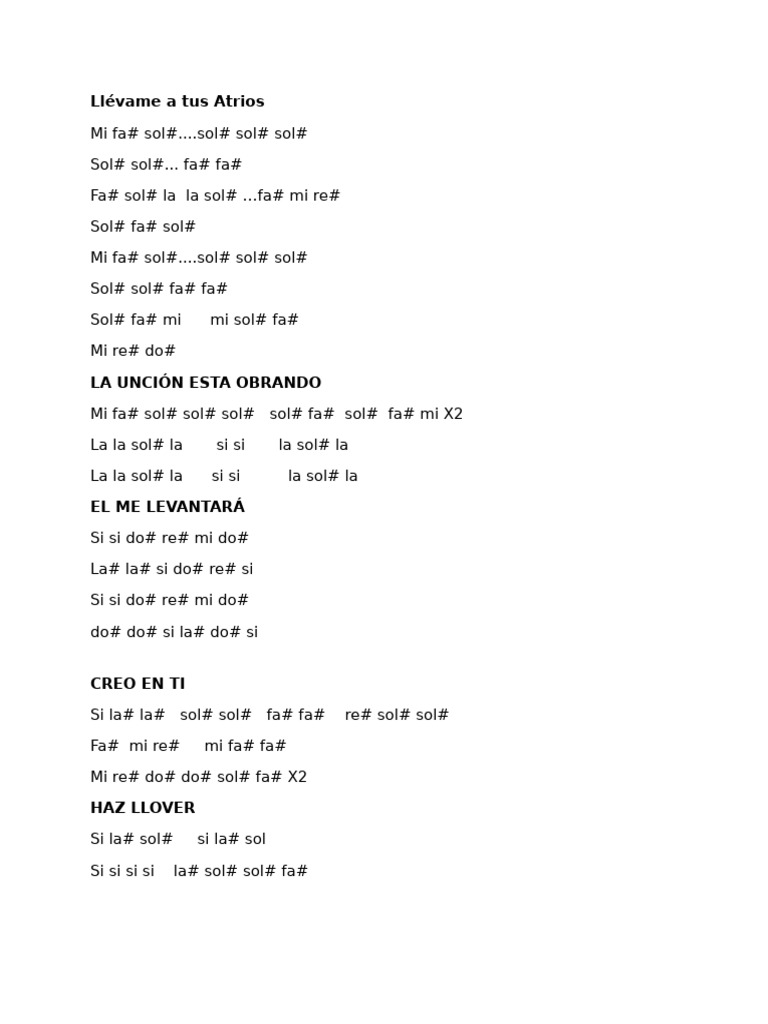 Llévame a tus Atrios

Mi fa# sol#....sol# sol# sol#

Sol# sol#... fa# fa#

Fa# sol# la la sol# ...fa# mi re#

Sol# fa# sol#

Mi fa# sol#....sol# sol# sol#

Sol# sol# fa# fa#

Sol# fa# mi mi sol# fa#

Mi re# do#

LA UNCIÓN ESTA OBRANDO

Mi fa# sol# sol# sol# sol# fa# sol# fa# mi X2

La la sol# la si si la sol# la

La la sol# la si si la sol# la

EL ME LEVANTARÁ

Si si do# re# mi do#

La# la# si do# re# si

Si si do# re# mi do#

do# do# si la# do# si

CREO EN TI

Si la# la# sol# sol# fa# fa# re# sol# sol#

Fa# mi re# mi fa# fa#

Mi re# do# do# sol# fa# X2

HAZ LLOVER

Si la# sol# si la# sol

Si si si si la# sol# sol# fa#